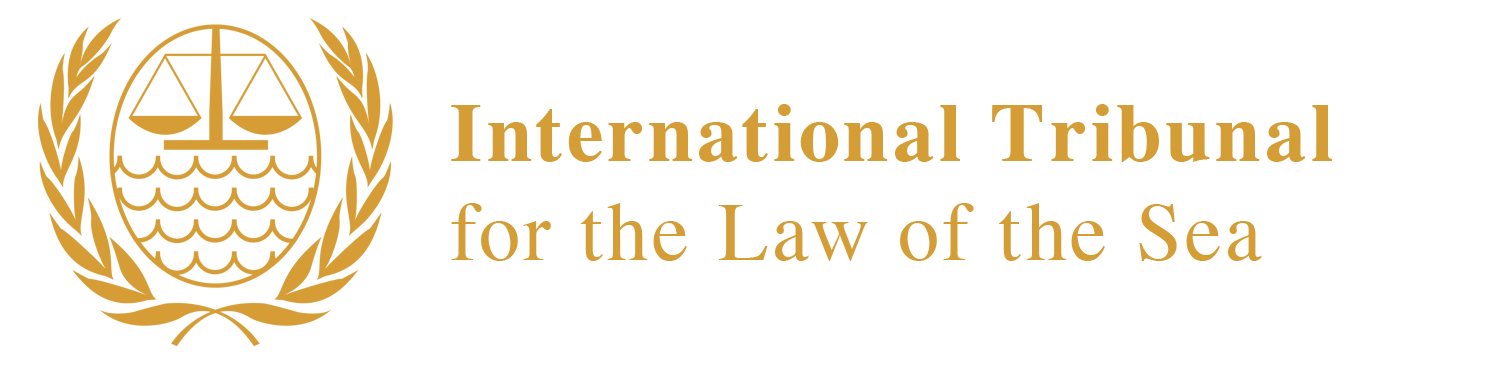 International Tribunal
for the Law of the Sea